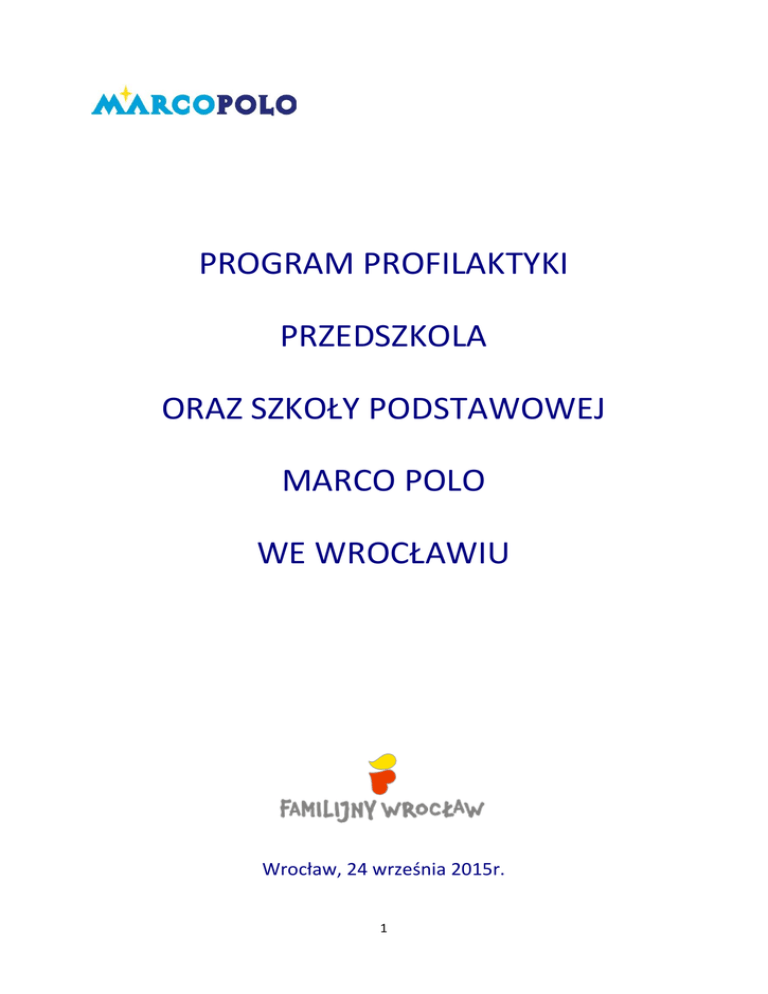 MARCOPOLO

PROGRAM PROFILAKTYKI

PRZEDSZKOLA

ORAZ SZKOŁY PODSTAWOWEJ

MARCO POLO

WE WROCŁAWIU

FAMILIJNY WROCŁAW

Wrocław, 24 września 2015r.

1